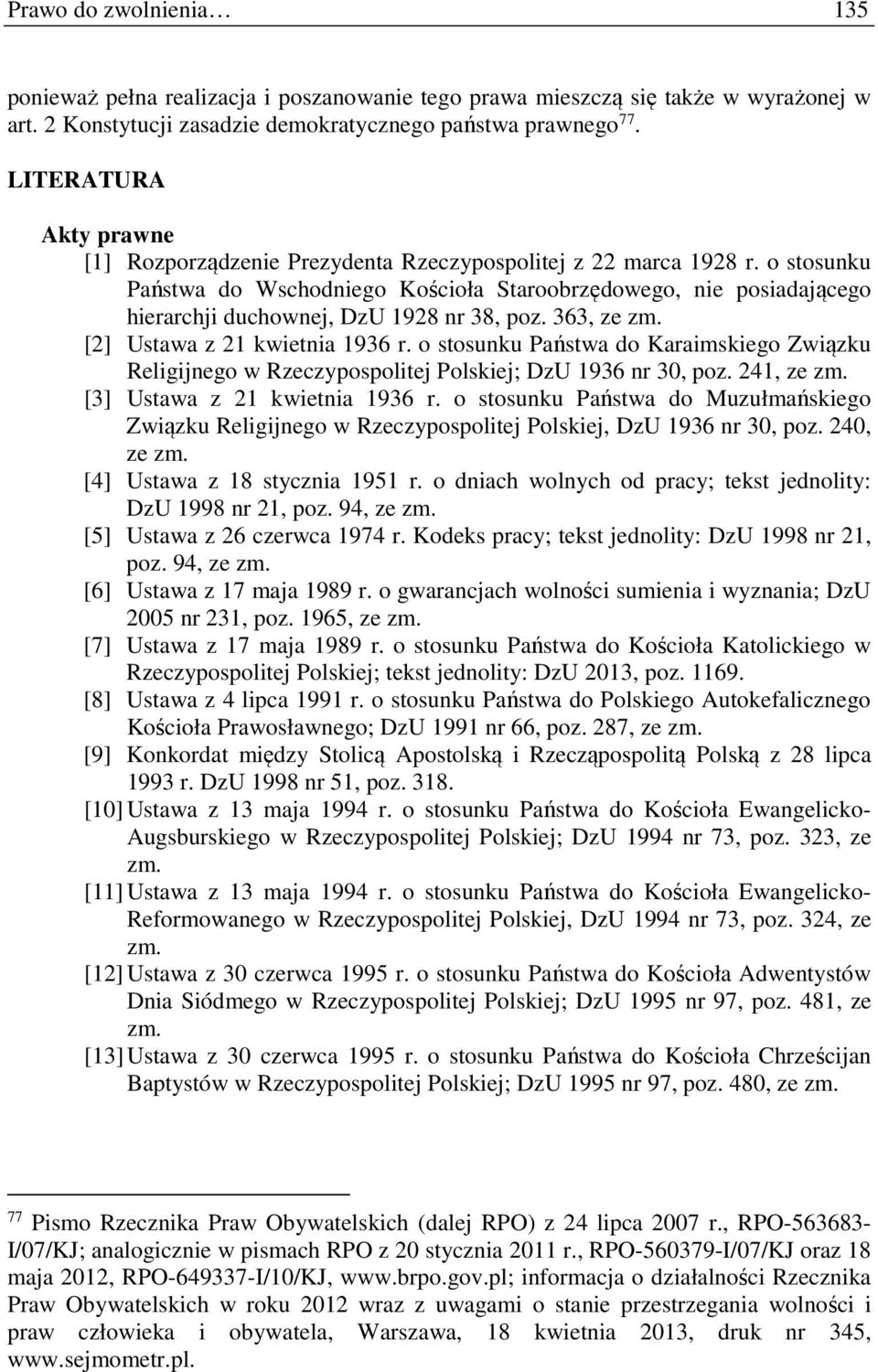 Prawo do zwolnienia… 135

ponieważ pełna realizacja i poszanowanie tego prawa mieszczą się także w wyrażonej w art. 2 Konstytucji zasadzie demokratycznego państwa prawnego$^{77}$.

LITERATURA

Akty prawne

[1] Rozporządzenie Prezydenta Rzeczypospolitej z 22 marca 1928 r. o stosunku Państwa do Wschodniego Kościoła Staroobrzędowego, nie posiadającego hierarchji duchownej, DzU 1928 nr 38, poz. 363, ze zm.

[2] Ustawa z 21 kwietnia 1936 r. o stosunku Państwa do Karaimskiego Związku Religijnego w Rzeczypospolitej Polskiej; DzU 1936 nr 30, poz. 241, ze zm.

[3] Ustawa z 21 kwietnia 1936 r. o stosunku Państwa do Muzułmańskiego Związku Religijnego w Rzeczypospolitej Polskiej, DzU 1936 nr 30, poz. 240, ze zm.

[4] Ustawa z 18 stycznia 1951 r. o dniach wolnych od pracy; tekst jednolity: DzU 1998 nr 21, poz. 94, ze zm.

[5] Ustawa z 26 czerwca 1974 r. Kodeks pracy; tekst jednolity: DzU 1998 nr 21, poz. 94, ze zm.

[6] Ustawa z 17 maja 1989 r. o gwarancjach wolności sumienia i wyznania; DzU 2005 nr 231, poz. 1965, ze zm.

[7] Ustawa z 17 maja 1989 r. o stosunku Państwa do Kościoła Katolickiego w Rzeczypospolitej Polskiej; tekst jednolity: DzU 2013, poz. 1169.

[8] Ustawa z 4 lipca 1991 r. o stosunku Państwa do Polskiego Autokefalicznego Kościoła Prawosławnego; DzU 1991 nr 66, poz. 287, ze zm.

[9] Konkordat między Stolicą Apostolską i Rzecząpospolitą Polską z 28 lipca 1993 r. DzU 1998 nr 51, poz. 318.

[10] Ustawa z 13 maja 1994 r. o stosunku Państwa do Kościoła Ewangelicko-Augsburskiego w Rzeczypospolitej Polskiej; DzU 1994 nr 73, poz. 323, ze zm.

[11] Ustawa z 13 maja 1994 r. o stosunku Państwa do Kościoła Ewangelicko-Reformowanego w Rzeczypospolitej Polskiej, DzU 1994 nr 73, poz. 324, ze zm.

[12] Ustawa z 30 czerwca 1995 r. o stosunku Państwa do Kościoła Adwentystów Dnia Siódmego w Rzeczypospolitej Polskiej; DzU 1995 nr 97, poz. 481, ze zm.

[13] Ustawa z 30 czerwca 1995 r. o stosunku Państwa do Kościoła Chrześcijan Baptystów w Rzeczypospolitej Polskiej; DzU 1995 nr 97, poz. 480, ze zm.

$^{77}$ Pismo Rzecznika Praw Obywatelskich (dalej RPO) z 24 lipca 2007 r., RPO-563683-I/07/KJ; analogicznie w pismach RPO z 20 stycznia 2011 r., RPO-560379-I/07/KJ oraz 18 maja 2012, RPO-649337-I/10/KJ, www.brpo.gov.pl; informacja o działalności Rzecznika Praw Obywatelskich w roku 2012 wraz z uwagami o stanie przestrzegania wolności i praw człowieka i obywatela, Warszawa, 18 kwietnia 2013, druk nr 345, www.sejmometr.pl.